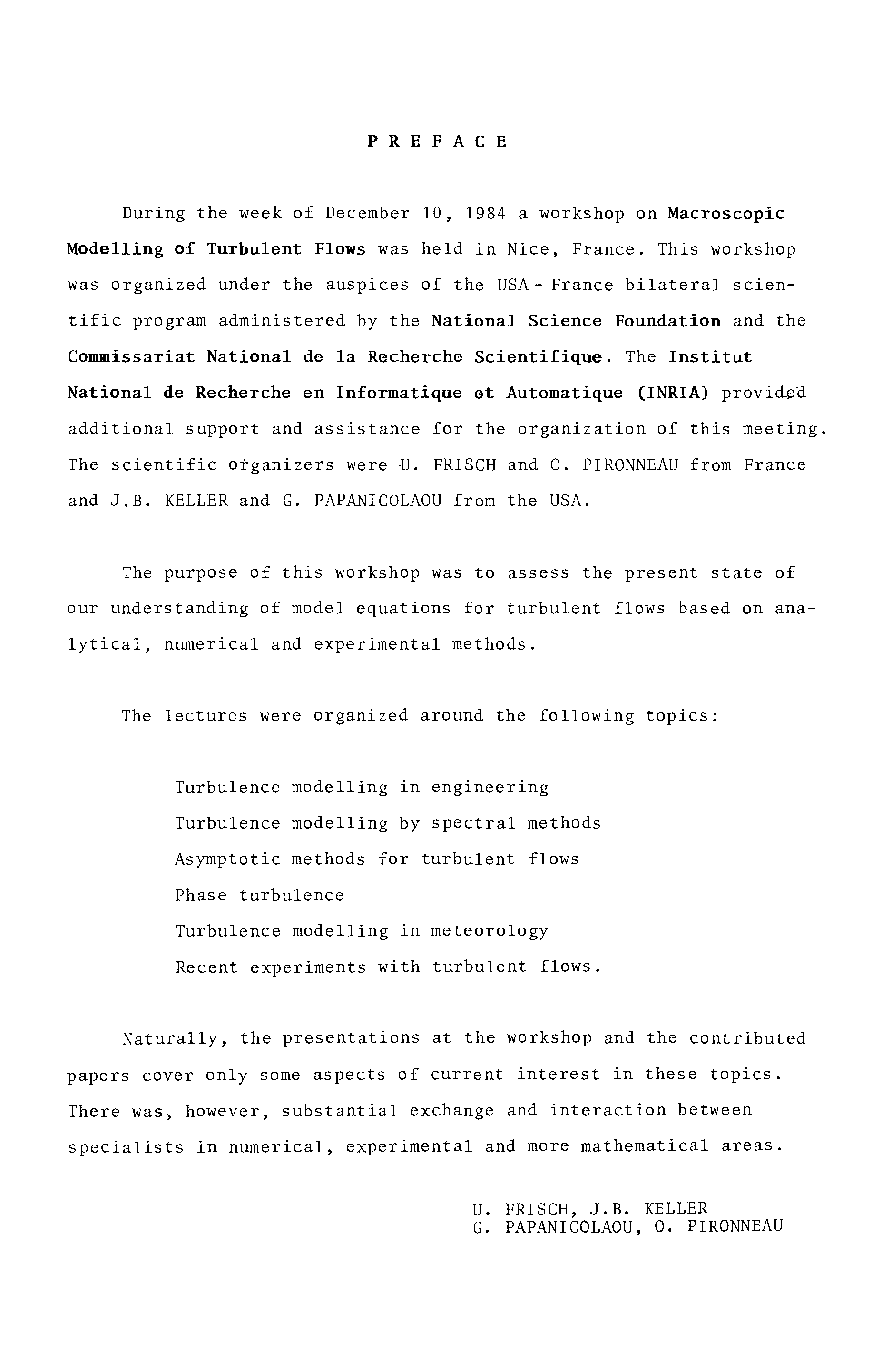 PREFACE

During the week of December 10, 1984 a workshop on Macroscopic Modelling of Turbulent Flows was held in Nice, France. This workshop was organized under the auspices of the USA - France bilateral scientific program administered by the National Science Foundation and the Commissariat National de la Recherche Scientifique. The Institut National de Recherche en Informatique et Automatique (INRIA) provided additional support and assistance for the organization of this meeting. The scientific organizers were U. FRISCH and O. PIRONNEAU from France and J.B. KELLER and G. PAPANICOLAOU from the USA.

The purpose of this workshop was to assess the present state of our understanding of model equations for turbulent flows based on analytical, numerical and experimental methods.

The lectures were organized around the following topics:

Turbulence modelling in engineering
Turbulence modelling by spectral methods
Asymptotic methods for turbulent flows
Phase turbulence
Turbulence modelling in meteorology
Recent experiments with turbulent flows.

Naturally, the presentations at the workshop and the contributed papers cover only some aspects of current interest in these topics. There was, however, substantial exchange and interaction between specialists in numerical, experimental and more mathematical areas.

U. FRISCH, J.B. KELLER
G. PAPANICOLAOU, O. PIRONNEAU